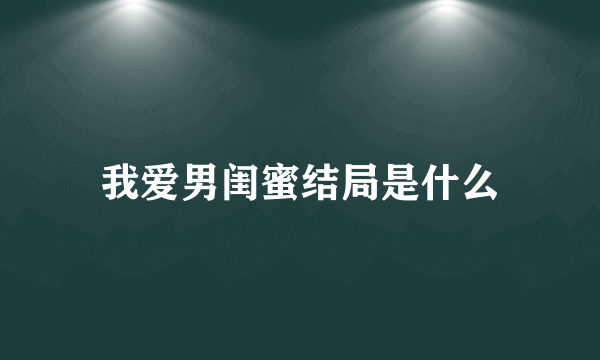 我爱男闺蜜结局是什么